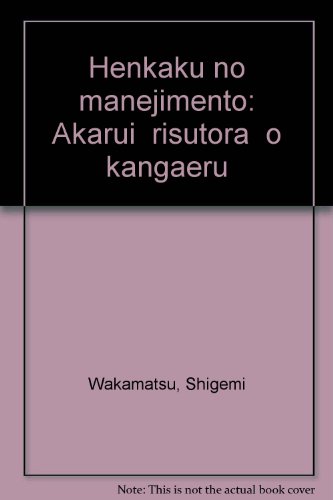 Henkaku no manejimento: Akarui risutora o kangaeru

Wakamatsu, Shigemi

Note: This is not the actual book cover